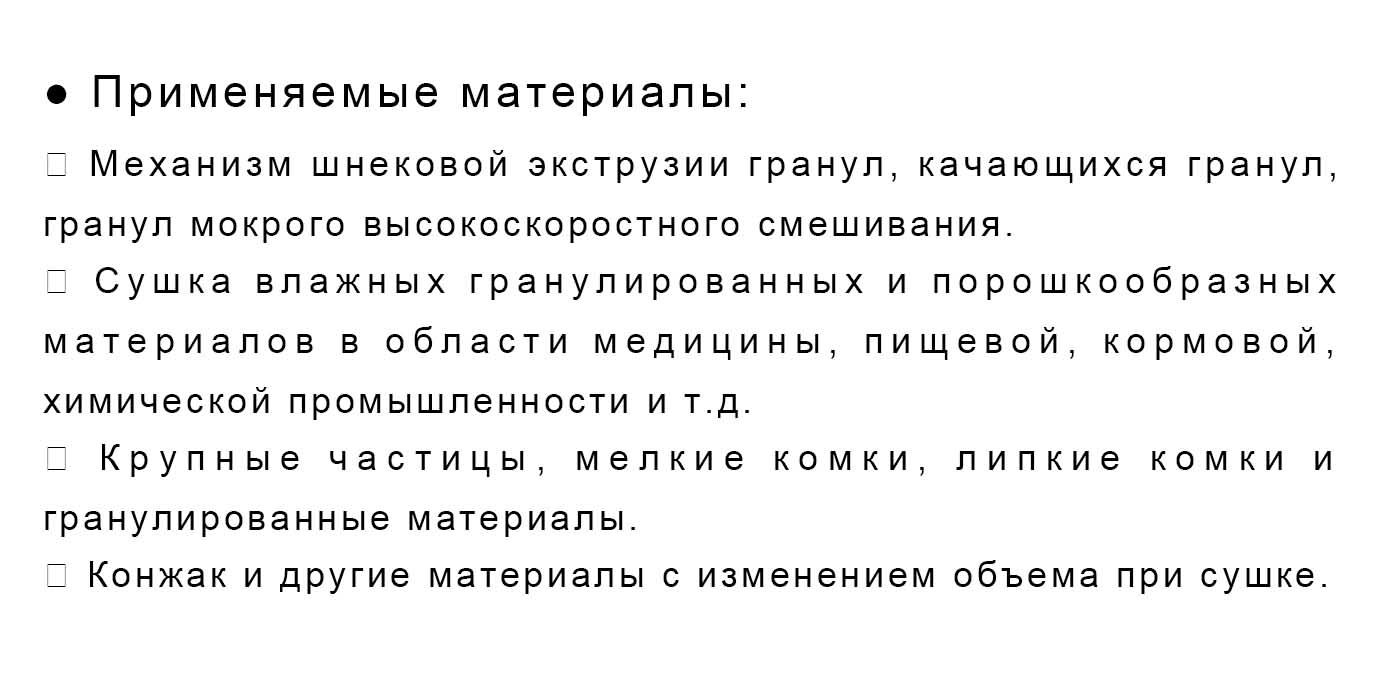 ● Применяемые материалы:

□ Механизм шнековой экструзии гранул, качающихся гранул, гранул мокрого высокоскоростного смешивания.

□ Сушка влажных гранулированных и порошкообразных материалов в области медицины, пищевой, кормовой, химической промышленности и т.д.

□ Крупные частицы, мелкие комки, липкие комки и гранулированные материалы.

□ Конжак и другие материалы с изменением объема при сушке.